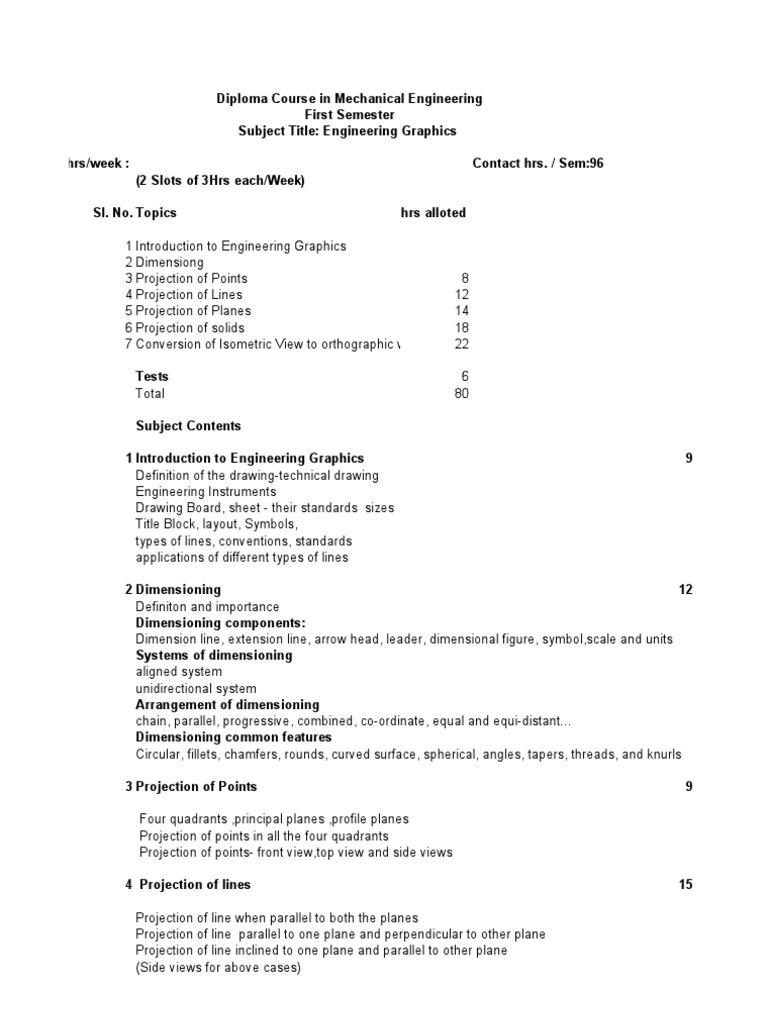 Diploma Course in Mechanical Engineering
First Semester
Subject Title: Engineering Graphics

hrs/week : Contact hrs. / Sem:96
(2 Slots of 3Hrs each/Week)

| Sl. No. | Topics | hrs alloted |
|---|---|---|
| 1 | Introduction to Engineering Graphics | |
| 2 | Dimensiong | |
| 3 | Projection of Points | 8 |
| 4 | Projection of Lines | 12 |
| 5 | Projection of Planes | 14 |
| 6 | Projection of solids | 18 |
| 7 | Conversion of Isometric View to orthographic v | 22 |
| | Tests | 6 |
| | Total | 80 |

Subject Contents

1 Introduction to Engineering Graphics 9
Definition of the drawing-technical drawing
Engineering Instruments
Drawing Board, sheet - their standards sizes
Title Block, layout, Symbols,
types of lines, conventions, standards
applications of different types of lines

2 Dimensioning 12
Definiton and importance
Dimensioning components:
Dimension line, extension line, arrow head, leader, dimensional figure, symbol,scale and units
Systems of dimensioning
aligned system
unidirectional system
Arrangement of dimensioning
chain, parallel, progressive, combined, co-ordinate, equal and equi-distant...
Dimensioning common features
Circular, fillets, chamfers, rounds, curved surface, spherical, angles, tapers, threads, and knurls

3 Projection of Points 9

Four quadrants ,principal planes ,profile planes
Projection of points in all the four quadrants
Projection of points- front view,top view and side views

4 Projection of lines 15

Projection of line when parallel to both the planes
Projection of line parallel to one plane and perpendicular to other plane
Projection of line inclined to one plane and parallel to other plane
(Side views for above cases)